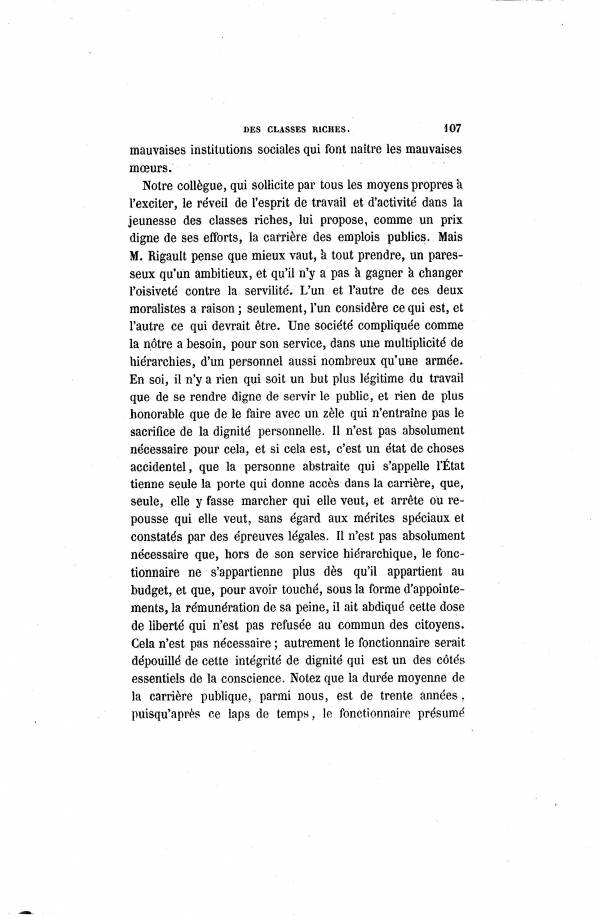 DES CLASSES RICHES. 107

mauvaises institutions sociales qui font naître les mauvaises mœurs.

Notre collègue, qui sollicite par tous les moyens propres à l'exciter, le réveil de l'esprit de travail et d'activité dans la jeunesse des classes riches, lui propose, comme un prix digne de ses efforts, la carrière des emplois publics. Mais M. Rigault pense que mieux vaut, à tout prendre, un paresseux qu'un ambitieux, et qu'il n'y a pas à gagner à changer l'oisiveté contre la servilité. L'un et l'autre de ces deux moralistes a raison ; seulement, l'un considère ce qui est, et l'autre ce qui devrait être. Une société compliquée comme la nôtre a besoin, pour son service, dans une multiplicité de hiérarchies, d'un personnel aussi nombreux qu'une armée. En soi, il n'y a rien qui soit un but plus légitime du travail que de se rendre digne de servir le public, et rien de plus honorable que de le faire avec un zèle qui n'entraîne pas le sacrifice de la dignité personnelle. Il n'est pas absolument nécessaire pour cela, et si cela est, c'est un état de choses accidentel, que la personne abstraite qui s'appelle l'État tienne seule la porte qui donne accès dans la carrière, que, seule, elle y fasse marcher qui elle veut, et arrête ou repousse qui elle veut, sans égard aux mérites spéciaux et constatés par des épreuves légales. Il n'est pas absolument nécessaire que, hors de son service hiérarchique, le fonctionnaire ne s'appartienne plus dès qu'il appartient au budget, et que, pour avoir touché, sous la forme d'appointements, la rémunération de sa peine, il ait abdiqué cette dose de liberté qui n'est pas refusée au commun des citoyens. Cela n'est pas nécessaire ; autrement le fonctionnaire serait dépouillé de cette intégrité de dignité qui est un des côtés essentiels de la conscience. Notez que la durée moyenne de la carrière publique, parmi nous, est de trente années, puisqu'après ce laps de temps, le fonctionnaire présumé